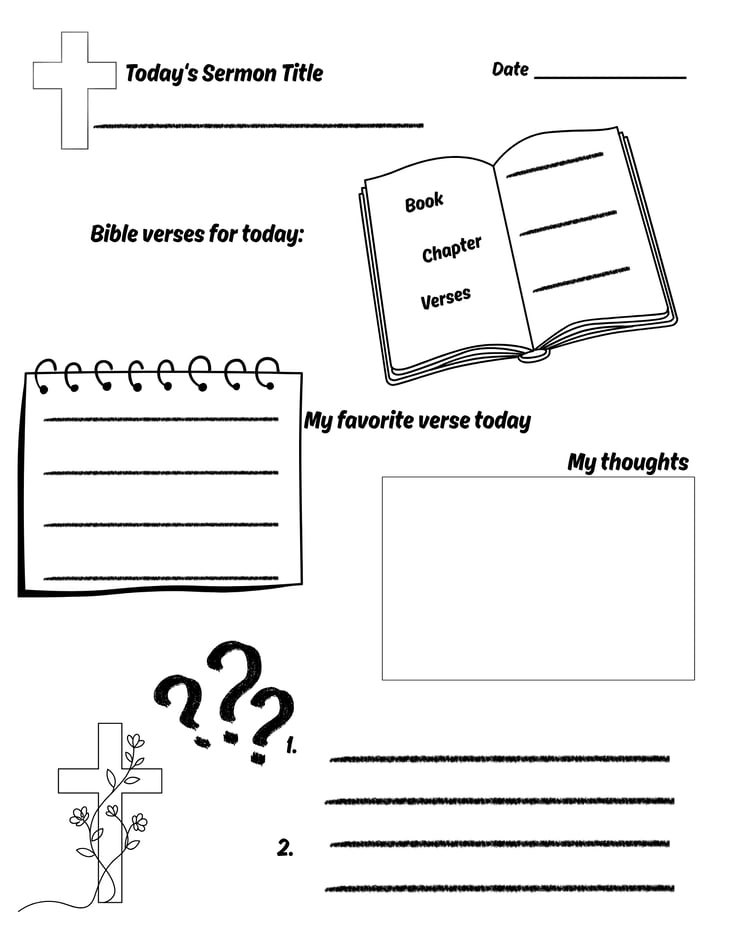 Today's Sermon Title

Date

Bible verses for today:

Book

Chapter

Verses

My favorite verse today

My thoughts

???

1.

2.